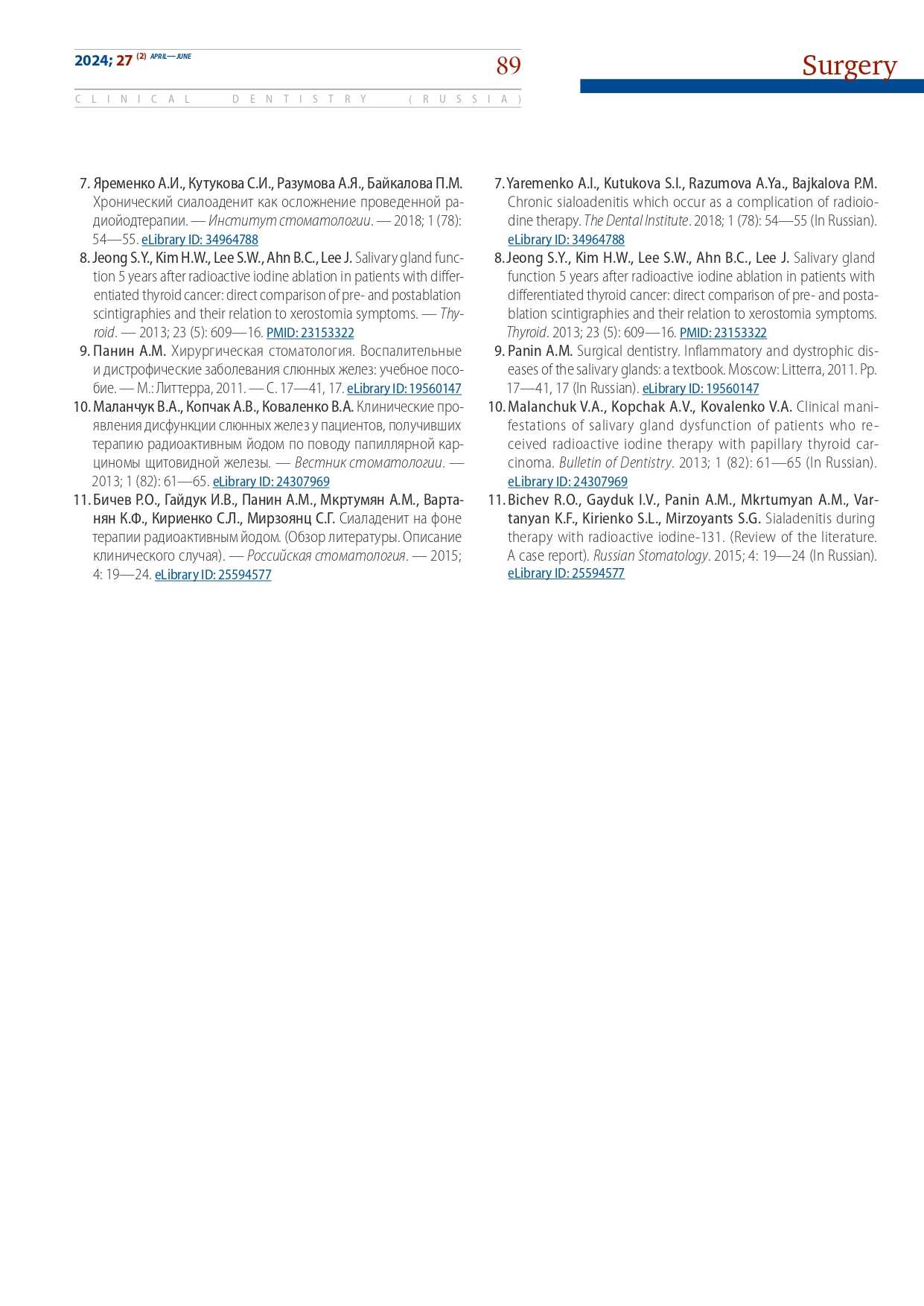 2024; 27 (2) APRIL—JUNE

89

Surgery

CLINICAL DENTISTRY (RUSSIA)

7. Яременко А.И., Кутукова С.И., Разумова А.Я., Байкалова П.М. Хронический сиалоаденит как осложнение проведенной радиойодтерапии. — Институт стоматологии. — 2018; 1 (78): 54—55. eLibrary ID: 34964788

8. Jeong S.Y., Kim H.W., Lee S.W., Ahn B.C., Lee J. Salivary gland function 5 years after radioactive iodine ablation in patients with differentiated thyroid cancer: direct comparison of pre- and postablation scintigraphies and their relation to xerostomia symptoms. — Thyroid. — 2013; 23 (5): 609—16. PMID: 23153322

9. Панин А.М. Хирургическая стоматология. Воспалительные и дистрофические заболевания слюнных желез: учебное пособие. — М.: Литтерра, 2011. — С. 17—41, 17. eLibrary ID: 19560147

10. Маланчук В.А., Копчак А.В., Коваленко В.А. Клинические проявления дисфункции слюнных желез у пациентов, получивших терапию радиоактивным йодом по поводу папиллярной карциномы щитовидной железы. — Вестник стоматологии. — 2013; 1 (82): 61—65. eLibrary ID: 24307969

11. Бичев Р.О., Гайдук И.В., Панин А.М., Мкртумян А.М., Вартанян К.Ф., Кириенко С.Л., Мирзоянц С.Г. Сиаладенит на фоне терапии радиоактивным йодом. (Обзор литературы. Описание клинического случая). — Российская стоматология. — 2015; 4: 19—24. eLibrary ID: 25594577

7. Yaremenko A.I., Kutukova S.I., Razumova A.Ya., Bajkalova P.M. Chronic sialoadenitis which occur as a complication of radioiodine therapy. The Dental Institute. 2018; 1 (78): 54—55 (In Russian). eLibrary ID: 34964788

8. Jeong S.Y., Kim H.W., Lee S.W., Ahn B.C., Lee J. Salivary gland function 5 years after radioactive iodine ablation in patients with differentiated thyroid cancer: direct comparison of pre- and postablation scintigraphies and their relation to xerostomia symptoms. Thyroid. 2013; 23 (5): 609—16. PMID: 23153322

9. Panin A.M. Surgical dentistry. Inflammatory and dystrophic diseases of the salivary glands: a textbook. Moscow: Litterra, 2011. Pp. 17—41, 17 (In Russian). eLibrary ID: 19560147

10. Malanchuk V.A., Kopchak A.V., Kovalenko V.A. Clinical manifestations of salivary gland dysfunction of patients who received radioactive iodine therapy with papillary thyroid carcinoma. Bulletin of Dentistry. 2013; 1 (82): 61—65 (In Russian). eLibrary ID: 24307969

11. Bichev R.O., Gayduk I.V., Panin A.M., Mkrtumyan A.M., Vartanyan K.F., Kirienko S.L., Mirzoyants S.G. Sialadenitis during therapy with radioactive iodine-131. (Review of the literature. A case report). Russian Stomatology. 2015; 4: 19—24 (In Russian). eLibrary ID: 25594577